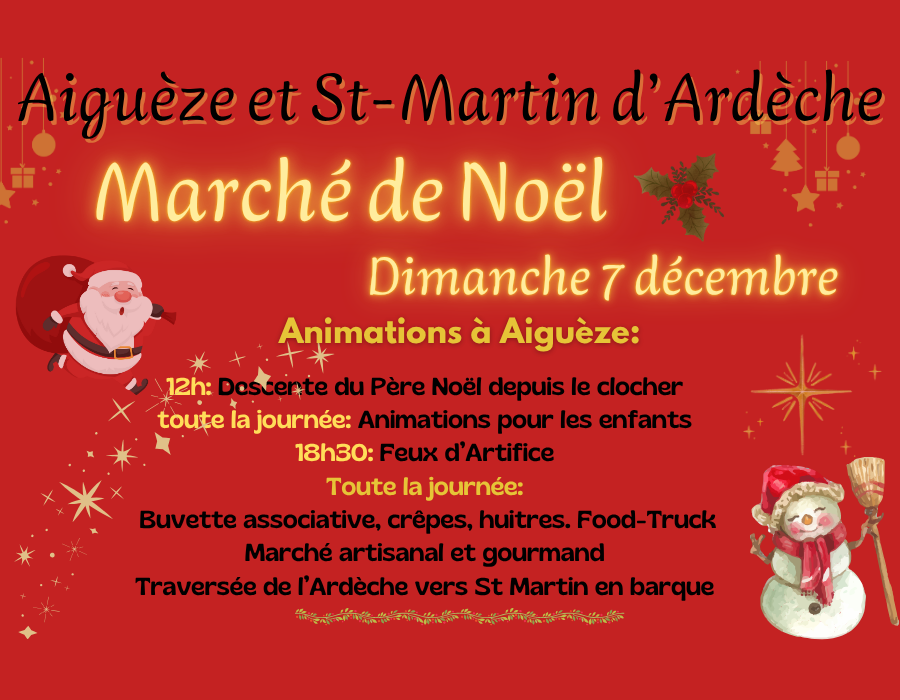 Aiguèze et St-Martin d'Ardèche

Marché de Noël

Dimanche 7 décembre

Animations à Aiguèze:

12h: Descente du Père Noël depuis le clocher
toute la journée: Animations pour les enfants
18h30: Feux d'Artifice
Toute la journée:
Buvette associative, crêpes, huitres. Food-Truck
Marché artisanal et gourmand
Traversée de l'Ardèche vers St Martin en barque